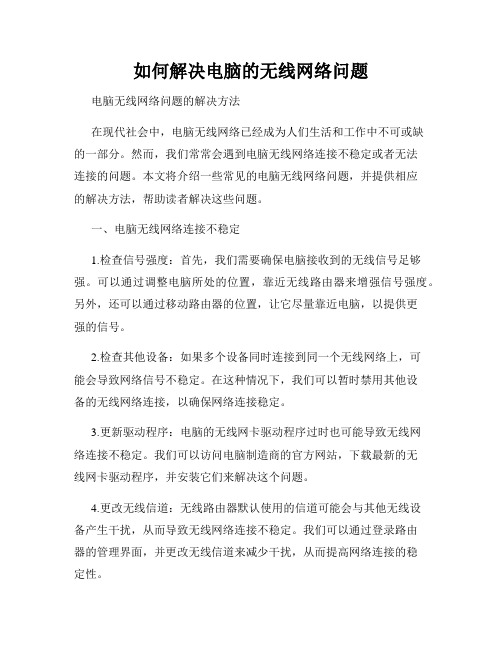 如何解决电脑的无线网络问题

电脑无线网络问题的解决方法

在现代社会中，电脑无线网络已经成为人们生活和工作中不可或缺的一部分。然而，我们常常会遇到电脑无线网络连接不稳定或者无法连接的问题。本文将介绍一些常见的电脑无线网络问题，并提供相应的解决方法，帮助读者解决这些问题。

一、电脑无线网络连接不稳定

1.检查信号强度：首先，我们需要确保电脑接收到的无线信号足够强。可以通过调整电脑所处的位置，靠近无线路由器来增强信号强度。另外，还可以通过移动路由器的位置，让它尽量靠近电脑，以提供更强的信号。

2.检查其他设备：如果多个设备同时连接到同一个无线网络上，可能会导致网络信号不稳定。在这种情况下，我们可以暂时禁用其他设备的无线网络连接，以确保网络连接稳定。

3.更新驱动程序：电脑的无线网卡驱动程序过时也可能导致无线网络连接不稳定。我们可以访问电脑制造商的官方网站，下载最新的无线网卡驱动程序，并安装它们来解决这个问题。

4.更改无线信道：无线路由器默认使用的信道可能会与其他无线设备产生干扰，从而导致无线网络连接不稳定。我们可以通过登录路由器的管理界面，并更改无线信道来减少干扰，从而提高网络连接的稳定性。